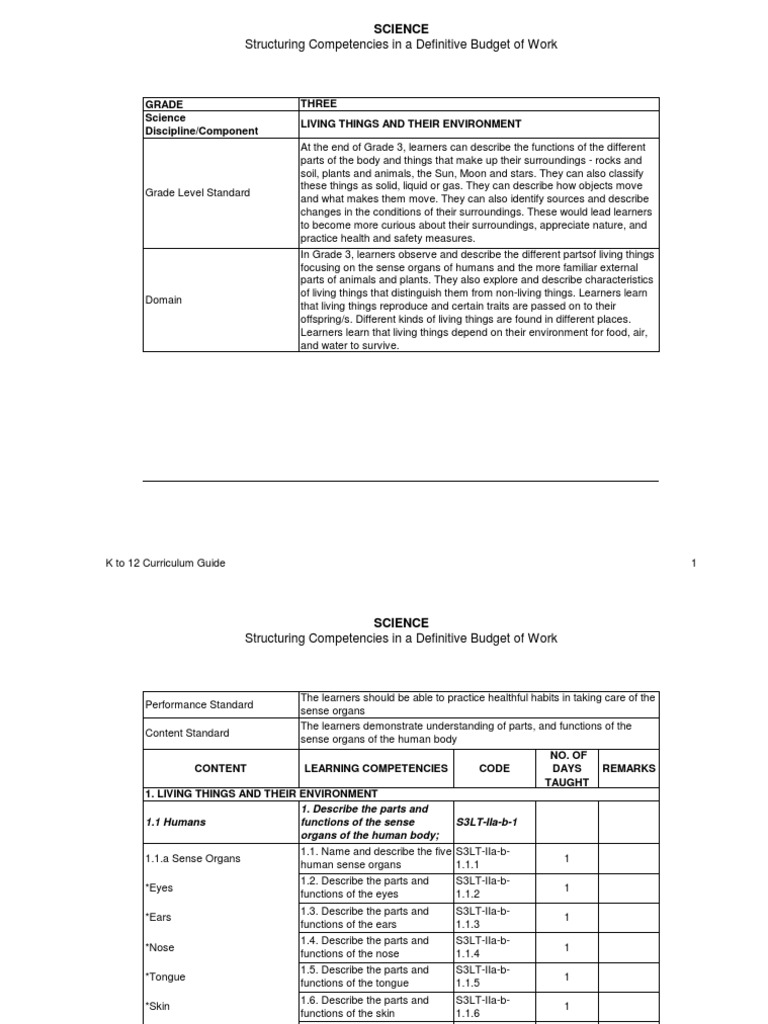 SCIENCE
Structuring Competencies in a Definitive Budget of Work

| GRADE | THREE |
|---|---|
| Science Discipline/Component | LIVING THINGS AND THEIR ENVIRONMENT |
| Grade Level Standard | At the end of Grade 3, learners can describe the functions of the different parts of the body and things that make up their surroundings - rocks and soil, plants and animals, the Sun, Moon and stars. They can also classify these things as solid, liquid or gas. They can describe how objects move and what makes them move. They can also identify sources and describe changes in the conditions of their surroundings. These would lead learners to become more curious about their surroundings, appreciate nature, and practice health and safety measures. |
| Domain | In Grade 3, learners observe and describe the different partsof living things focusing on the sense organs of humans and the more familiar external parts of animals and plants. They also explore and describe characteristics of living things that distinguish them from non-living things. Learners learn that living things reproduce and certain traits are passed on to their offspring/s. Different kinds of living things are found in different places. Learners learn that living things depend on their environment for food, air, and water to survive. |

K to 12 Curriculum Guide

1

SCIENCE
Structuring Competencies in a Definitive Budget of Work

| Performance Standard | The learners should be able to practice healthful habits in taking care of the sense organs | | | |
|---|---|---|---|---|
| Content Standard | The learners demonstrate understanding of parts, and functions of the sense organs of the human body | | | |
| CONTENT | LEARNING COMPETENCIES | CODE | NO. OF DAYS TAUGHT | REMARKS |
| 1. LIVING THINGS AND THEIR ENVIRONMENT | | | | |
| 1.1 Humans | 1. Describe the parts and functions of the sense organs of the human body; | S3LT-IIa-b-1 | | |
| 1.1.a Sense Organs | 1.1. Name and describe the five human sense organs | S3LT-IIa-b-1.1.1 | 1 | |
| *Eyes | 1.2. Describe the parts and functions of the eyes | S3LT-IIa-b-1.1.2 | 1 | |
| *Ears | 1.3. Describe the parts and functions of the ears | S3LT-IIa-b-1.1.3 | 1 | |
| *Nose | 1.4. Describe the parts and functions of the nose | S3LT-IIa-b-1.1.4 | 1 | |
| *Tongue | 1.5. Describe the parts and functions of the tongue | S3LT-IIa-b-1.1.5 | 1 | |
| *Skin | 1.6. Describe the parts and functions of the skin | S3LT-IIa-b-1.1.6 | 1 | |